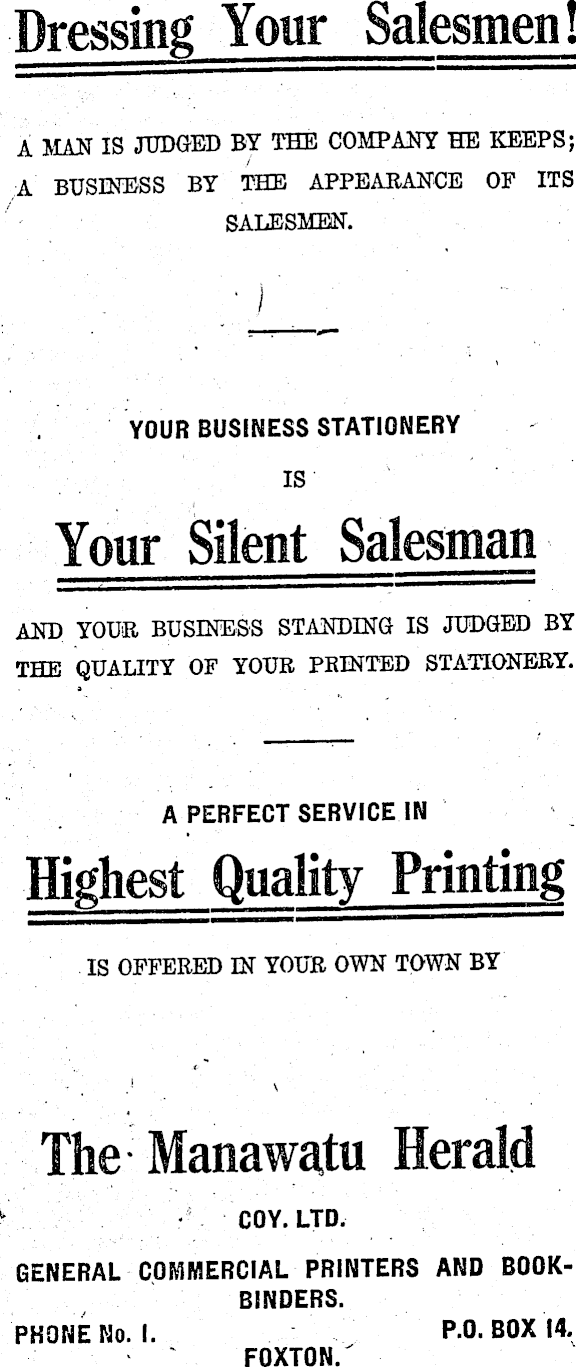 Dressing Your Salesmen!

A MAN IS JUDGED BY THE COMPANY HE KEEPS; A BUSINESS BY THE APPEARANCE OF ITS SALESMEN.

YOUR BUSINESS STATIONERY

IS

Your Silent Salesman

AND YOUR BUSINESS STANDING IS JUDGED BY THE QUALITY OF YOUR PRINTED STATIONERY.

A PERFECT SERVICE IN

Highest Quality Printing

IS OFFERED IN YOUR OWN TOWN BY

The Manawatu Herald

COY. LTD.

GENERAL COMMERCIAL PRINTERS AND BOOKBINDERS.

PHONE No. 1.

P.O. BOX 14.

FOXTON.